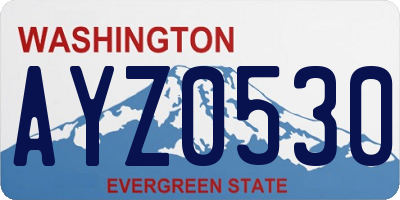 WASHINGTON

AYZ0530

EVERGREEN STATE